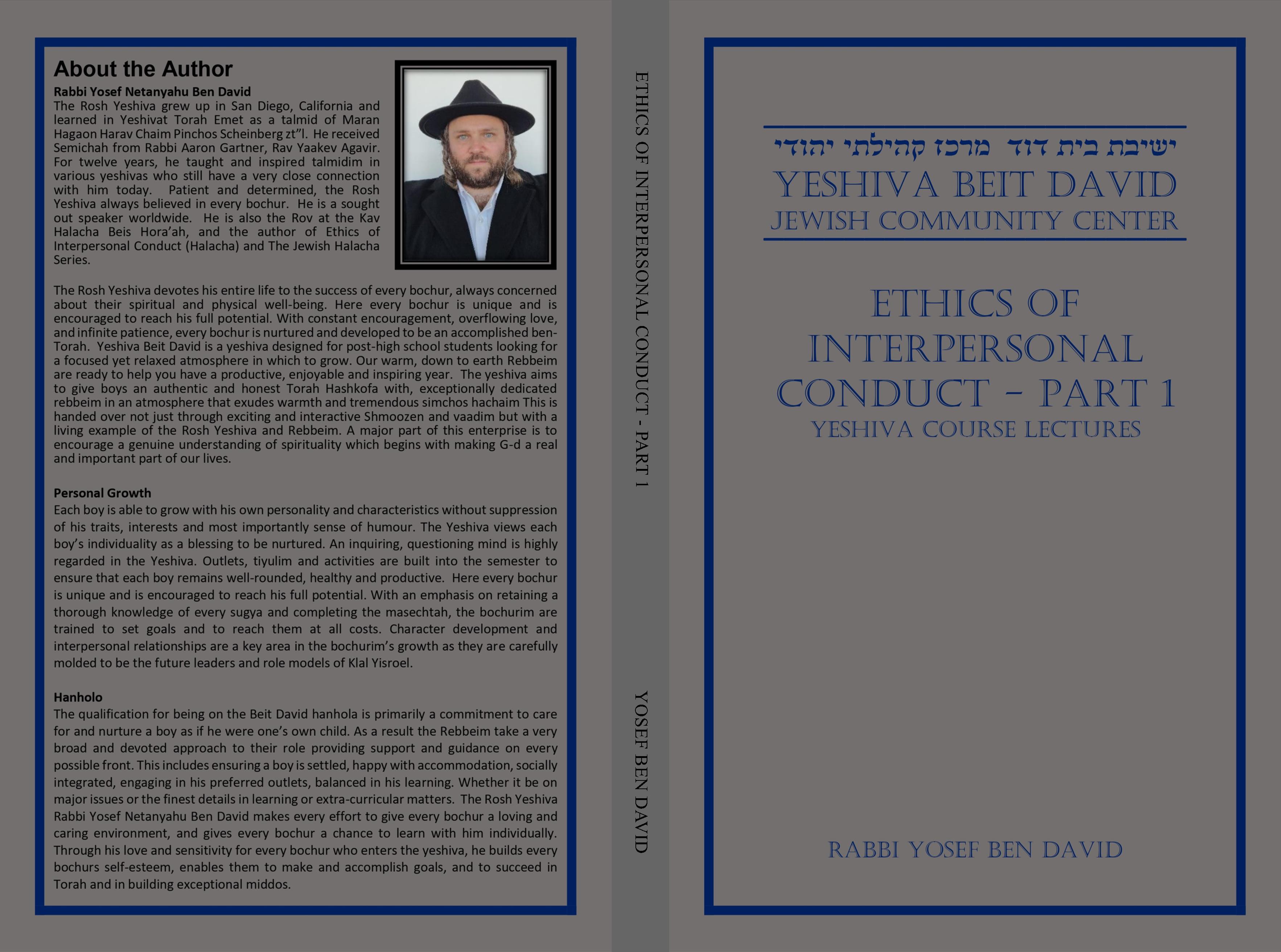 About the Author

Rabbi Yosef Netanyahu Ben David

The Rosh Yeshiva grew up in San Diego, California and learned in Yeshivat Torah Emet as a talmid of Maran Hagaon Harav Chaim Pinchos Scheinberg zt"l. He received Semichah from Rabbi Aaron Gartner, Rav Yaakev Agavir. For twelve years, he taught and inspired talmidim in various yeshivas who still have a very close connection with him today. Patient and determined, the Rosh Yeshiva always believed in every bochur. He is a sought out speaker worldwide. He is also the Rov at the Kav Halacha Beis Hora'ah, and the author of Ethics of Interpersonal Conduct (Halacha) and The Jewish Halacha Series.

The Rosh Yeshiva devotes his entire life to the success of every bochur, always concerned about their spiritual and physical well-being. Here every bochur is unique and is encouraged to reach his full potential. With constant encouragement, overflowing love, and infinite patience, every bochur is nurtured and developed to be an accomplished ben-Torah. Yeshiva Beit David is a yeshiva designed for post-high school students looking for a focused yet relaxed atmosphere in which to grow. Our warm, down to earth Rebbeim are ready to help you have a productive, enjoyable and inspiring year. The yeshiva aims to give boys an authentic and honest Torah Hashkofa with, exceptionally dedicated rebbeim in an atmosphere that exudes warmth and tremendous simchos hachaim This is handed over not just through exciting and interactive Shmoozen and vaadim but with a living example of the Rosh Yeshiva and Rebbeim. A major part of this enterprise is to encourage a genuine understanding of spirituality which begins with making G-d a real and important part of our lives.

Personal Growth

Each boy is able to grow with his own personality and characteristics without suppression of his traits, interests and most importantly sense of humour. The Yeshiva views each boy's individuality as a blessing to be nurtured. An inquiring, questioning mind is highly regarded in the Yeshiva. Outlets, tiyulim and activities are built into the semester to ensure that each boy remains well-rounded, healthy and productive. Here every bochur is unique and is encouraged to reach his full potential. With an emphasis on retaining a thorough knowledge of every sugya and completing the masechtah, the bochurim are trained to set goals and to reach them at all costs. Character development and interpersonal relationships are a key area in the bochurim's growth as they are carefully molded to be the future leaders and role models of Klal Yisroel.

Hanholo

The qualification for being on the Beit David hanhola is primarily a commitment to care for and nurture a boy as if he were one's own child. As a result the Rebbeim take a very broad and devoted approach to their role providing support and guidance on every possible front. This includes ensuring a boy is settled, happy with accommodation, socially integrated, engaging in his preferred outlets, balanced in his learning. Whether it be on major issues or the finest details in learning or extra-curricular matters. The Rosh Yeshiva Rabbi Yosef Netanyahu Ben David makes every effort to give every bochur a loving and caring environment, and gives every bochur a chance to learn with him individually. Through his love and sensitivity for every bochur who enters the yeshiva, he builds every bochurs self-esteem, enables them to make and accomplish goals, and to succeed in Torah and in building exceptional middos.

ETHICS OF INTERPERSONAL CONDUCT - PART 1

YOSEF BEN DAVID

ישיבת בית דוד מרכז קהילתי יהודי
YESHIVA BEIT DAVID
JEWISH COMMUNITY CENTER

ETHICS OF INTERPERSONAL CONDUCT - PART 1
YESHIVA COURSE LECTURES

RABBI YOSEF BEN DAVID